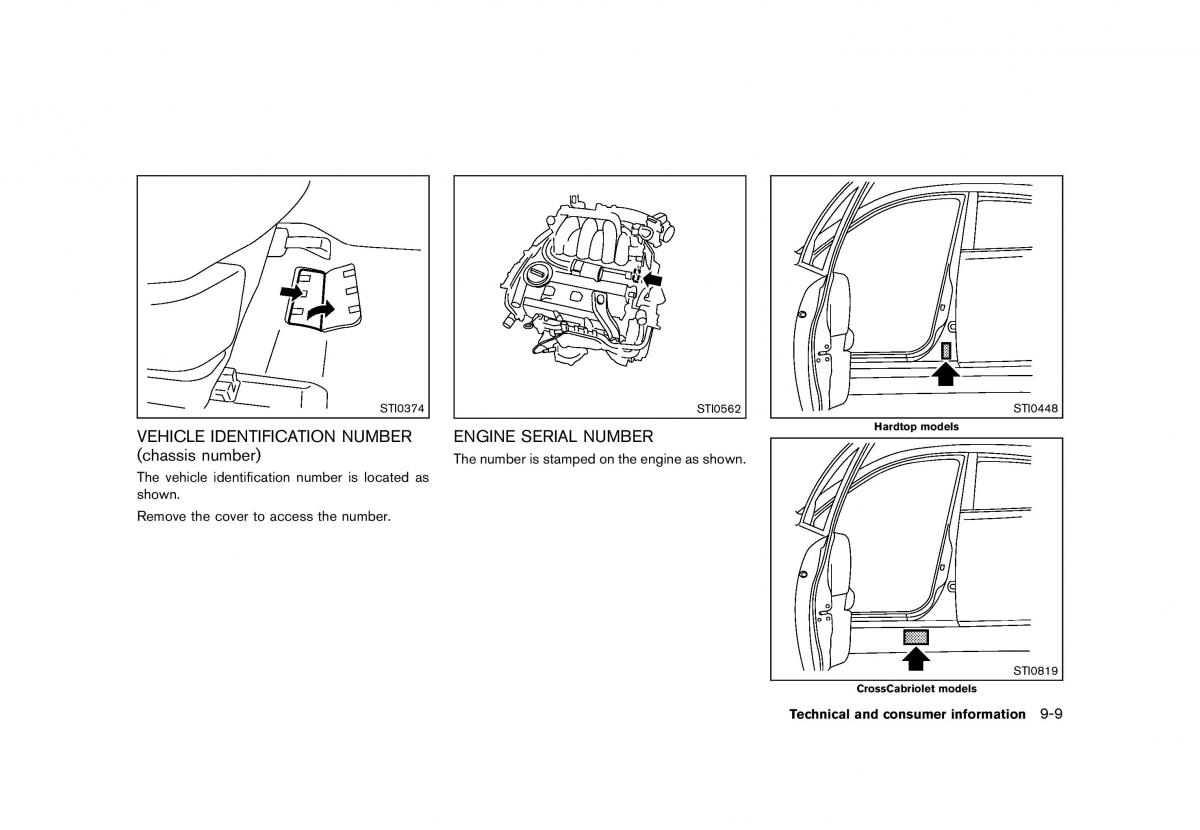 STI0374

VEHICLE IDENTIFICATION NUMBER (chassis number)

The vehicle identification number is located as shown.

Remove the cover to access the number.

STI0562

ENGINE SERIAL NUMBER

The number is stamped on the engine as shown.

STI0448

Hardtop models

STI0819

CrossCabriolet models

Technical and consumer information 9-9